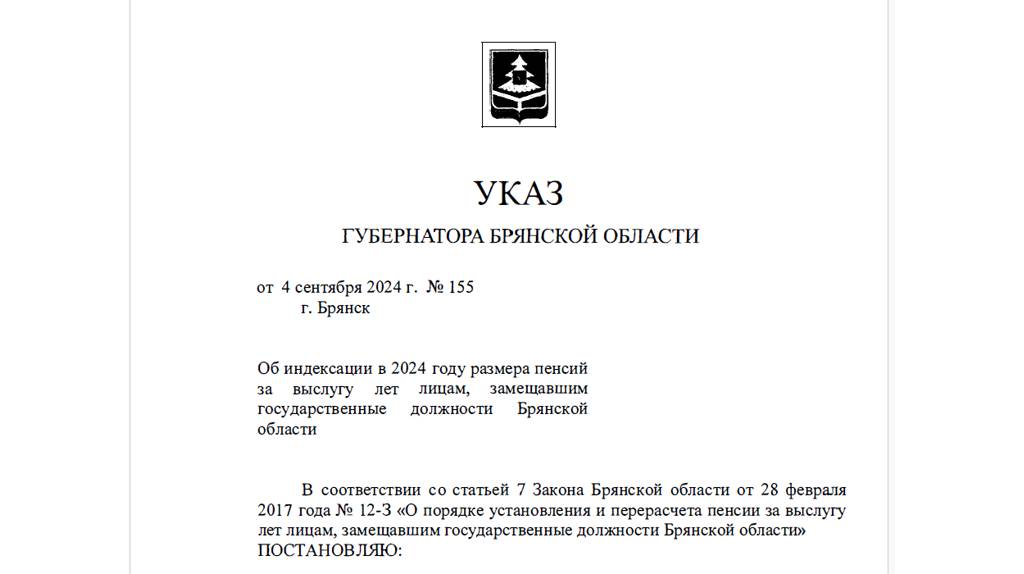 УКАЗ
ГУБЕРНАТОРА БРЯНСКОЙ ОБЛАСТИ

от 4 сентября 2024 г. № 155
г. Брянск

Об индексации в 2024 году размера пенсий за выслугу лет лицам, замещавшим государственные должности Брянской области

В соответствии со статьей 7 Закона Брянской области от 28 февраля 2017 года № 12-З «О порядке установления и перерасчета пенсии за выслугу лет лицам, замещавшим государственные должности Брянской области» ПОСТАНОВЛЯЮ: